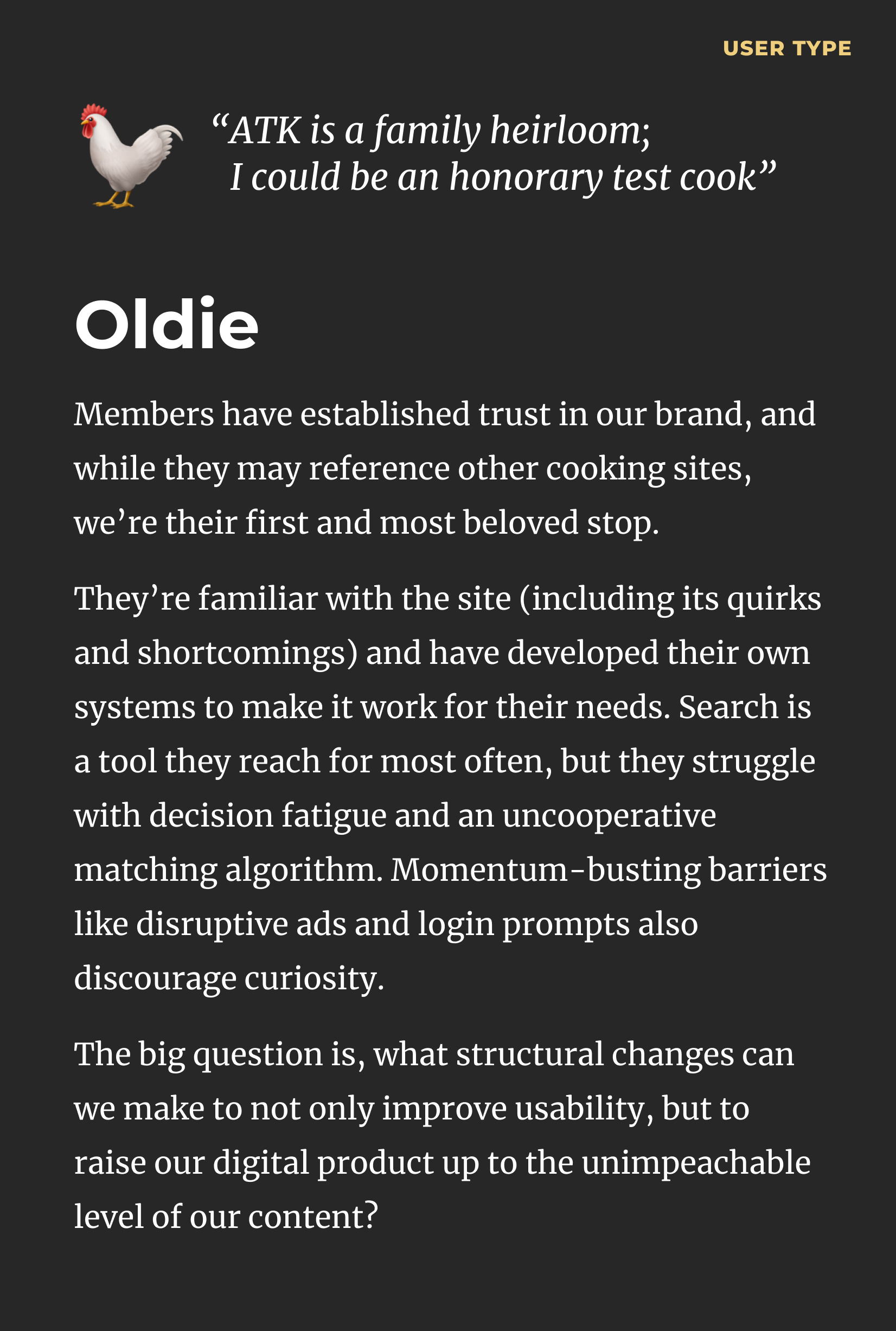 USER TYPE

“ATK is a family heirloom; I could be an honorary test cook”

Oldie

Members have established trust in our brand, and while they may reference other cooking sites, we’re their first and most beloved stop.

They’re familiar with the site (including its quirks and shortcomings) and have developed their own systems to make it work for their needs. Search is a tool they reach for most often, but they struggle with decision fatigue and an uncooperative matching algorithm. Momentum-busting barriers like disruptive ads and login prompts also discourage curiosity.

The big question is, what structural changes can we make to not only improve usability, but to raise our digital product up to the unimpeachable level of our content?